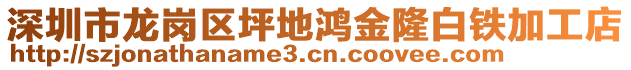 深圳市龙岗区坪地鸿金隆白铁加工店
http://szjonathaname3.cn.coovee.com